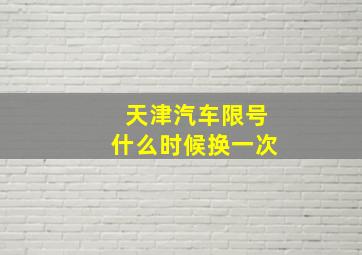 天津汽车限号
什么时候换一次